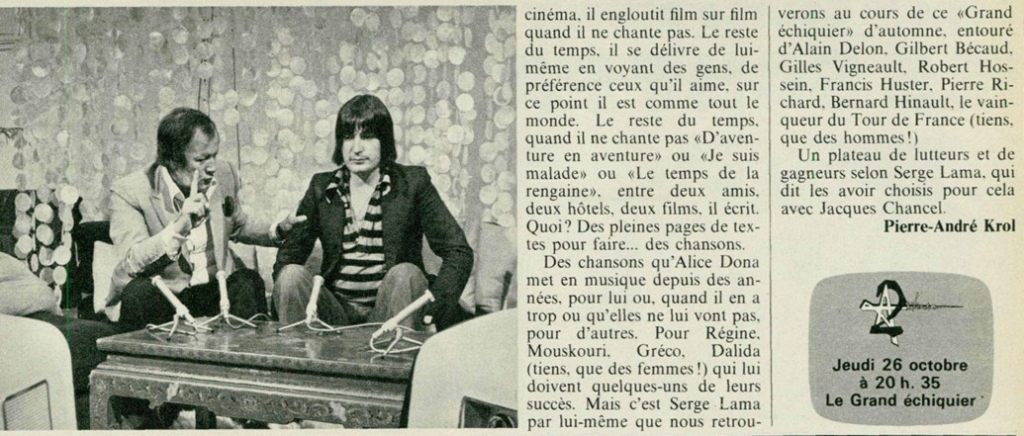 cinéma, il engloutit film sur film quand il ne chante pas. Le reste du temps, il se délivre de lui-même en voyant des gens, de préférence ceux qu'il aime, sur ce point il est comme tout le monde. Le reste du temps, quand il ne chante pas «D'aventure en aventure» ou «Je suis malade» ou «Le temps de la rengaine», entre deux amis, deux hôtels, deux films, il écrit. Quoi? Des pleines pages de textes pour faire... des chansons.

Des chansons qu'Alice Dona met en musique depuis des années, pour lui ou, quand il en a trop ou qu'elles ne lui vont pas, pour d'autres. Pour Régine, Mouskouri, Gréco, Dalida (tiens, que des femmes!) qui lui doivent quelques-uns de leurs succès. Mais c'est Serge Lama par lui-même que nous retrouverons au cours de ce «Grand échiquier» d'automne, entouré d'Alain Delon, Gilbert Bécaud, Gilles Vigneault, Robert Hossein, Francis Huster, Pierre Richard, Bernard Hinault, le vainqueur du Tour de France (tiens, que des hommes!)

Un plateau de lutteurs et de gagneurs selon Serge Lama, qui dit les avoir choisis pour cela avec Jacques Chancel.

Pierre-André Krol

Jeudi 26 octobre
à 20 h. 35
Le Grand échiquier